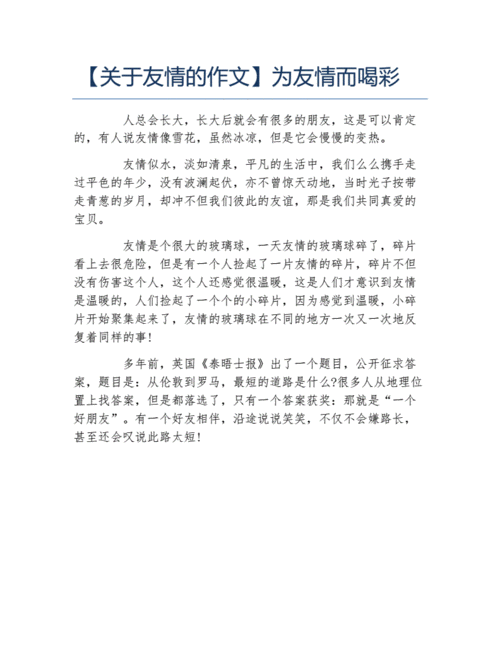 【关于友情的作文】为友情而喝彩

人总会长大，长大后就会有很多的朋友，这是可以肯定的，有人说友情像雪花，虽然冰凉，但是它会慢慢的变热。

友情似水，淡如清泉，平凡的生活中，我们么么携手走过平色的年少，没有波澜起伏，亦不曾惊天动地，当时光子按带走青葱的岁月，却冲不但我们彼此的友谊，那是我们共同真爱的宝贝。

友情是个很大的玻璃球，一天友情的玻璃球碎了，碎片看上去很危险，但是有一个人捡起了一片友情的碎片，碎片不但没有伤害这个人，这个人还感觉很温暖，这是人们才意识到友情是温暖的，人们捡起了一个个的小碎片，因为感觉到温暖，小碎片开始聚集起来了，友情的玻璃球在不同的地方一次又一次地反复着同样的事！

多年前，英国《泰晤士报》出了一个题目，公开征求答案，题目是：从伦敦到罗马，最短的道路是什么?很多人从地理位置上找答案，但是都落选了，只有一个答案获奖：那就是“一个好朋友”。有一个好友相伴，沿途说说笑笑，不仅不会嫌路长，甚至还会叹说此路太短！